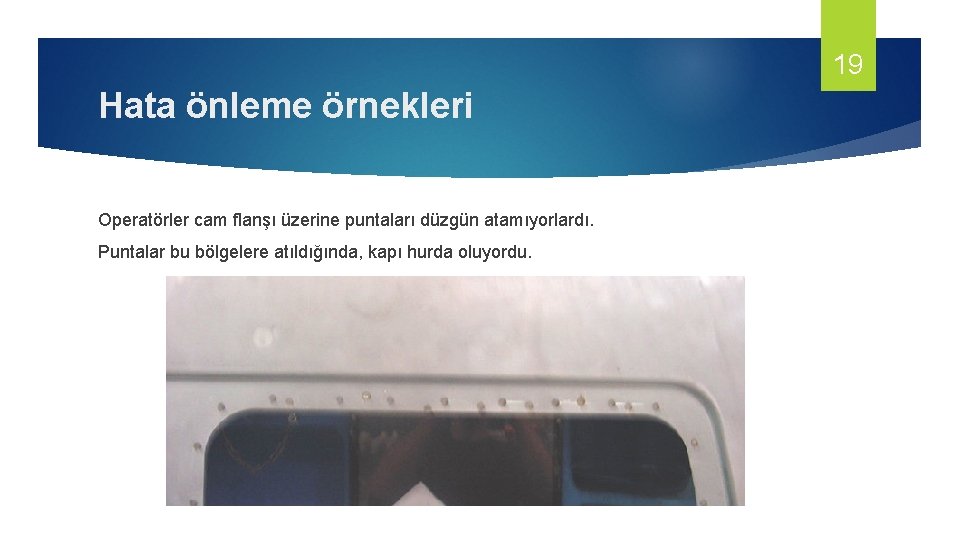 19

Hata önleme örnekleri

Operatörler cam flanşı üzerine puntaları düzgün atamıyorlardı.

Puntalar bu bölgelere atıldığında, kapı hurda oluyordu.